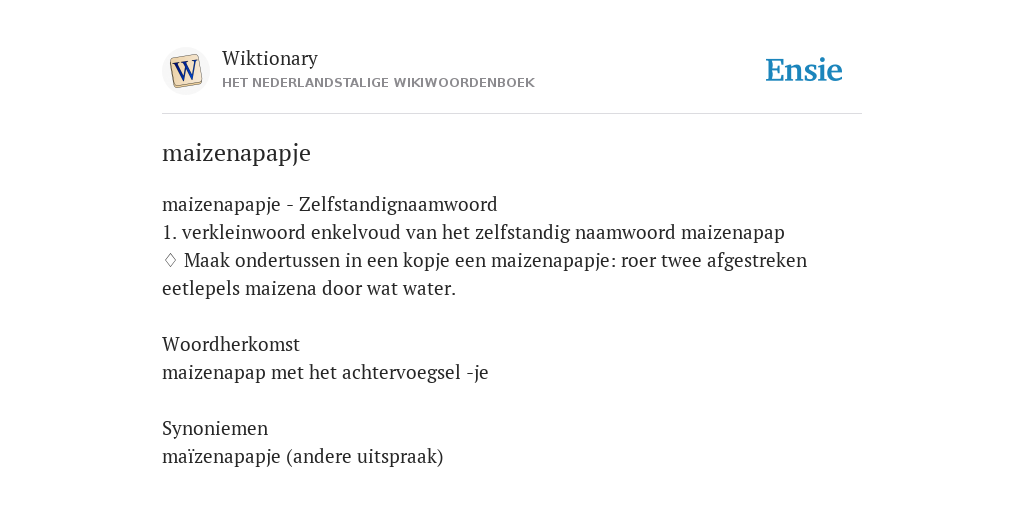 W

Wiktionary
HET NEDERLANDSTALIGE WIKIWOORDENBOEK

Ensie

maizenapapje

maizenapapje - Zelfstandignaamwoord
1. verkleinwoord enkelvoud van het zelfstandig naamwoord maizenapap
♢ Maak ondertussen in een kopje een maizenapapje: roer twee afgestreken eetlepels maizena door wat water.

Woordherkomst
maizenapap met het achtervoegsel -je

Synoniemen
maïzenapapje (andere uitspraak)